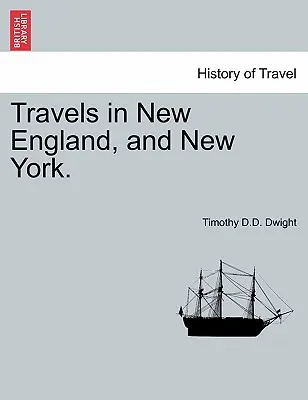 BRITISH LIBRARY

History of Travel

Travels in New England, and New York.

Timothy D.D. Dwight